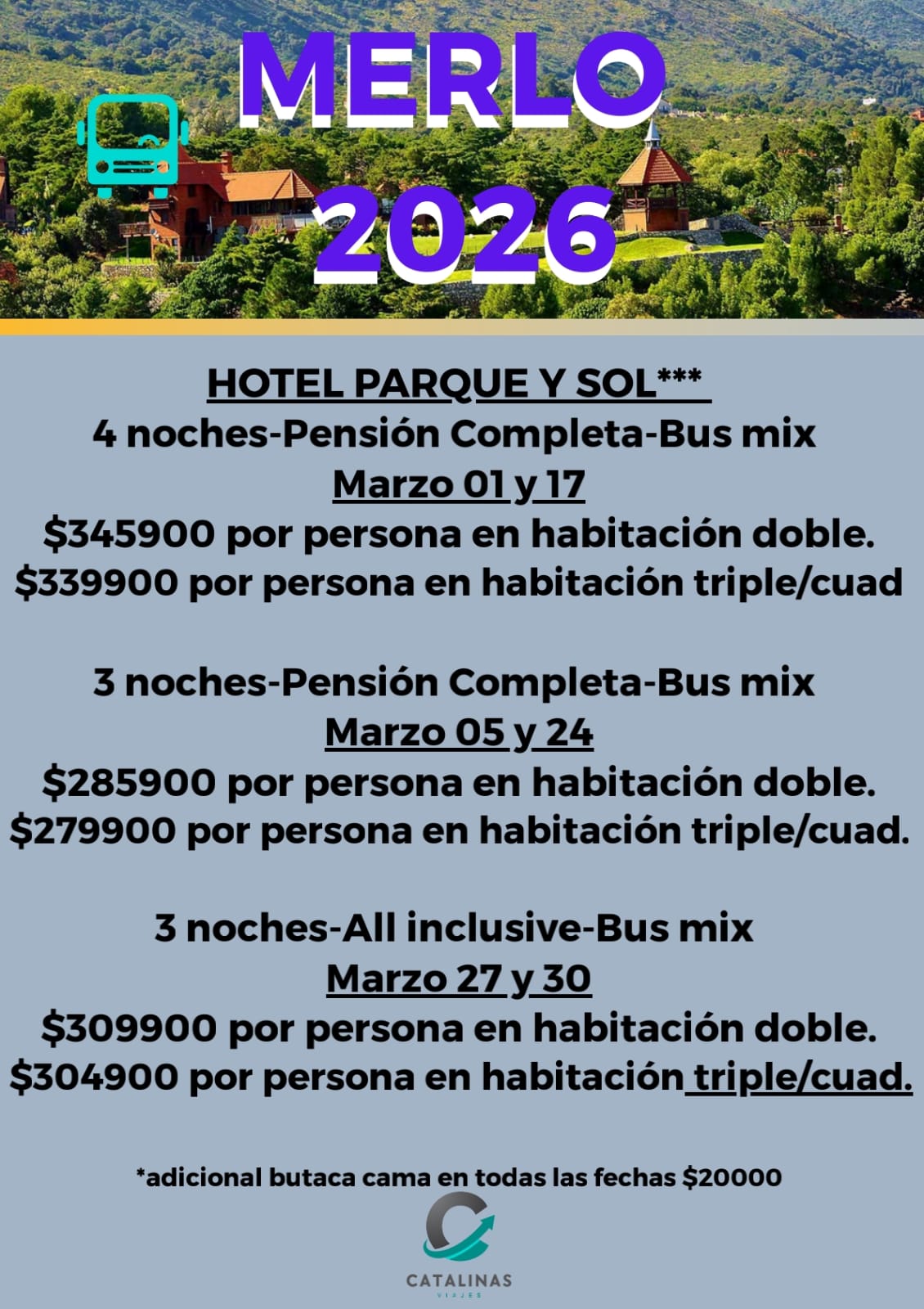 MERLO
2026

HOTEL PARQUE Y SOL***
4 noches-Pensión Completa-Bus mix
Marzo 01 y 17
$345900 por persona en habitación doble.
$339900 por persona en habitación triple/cuad

3 noches-Pensión Completa-Bus mix
Marzo 05 y 24
$285900 por persona en habitación doble.
$279900 por persona en habitación triple/cuad.

3 noches-All inclusive-Bus mix
Marzo 27 y 30
$309900 por persona en habitación doble.
$304900 por persona en habitación triple/cuad.

*adicional butaca cama en todas las fechas $20000

CATALINAS
VIAJES